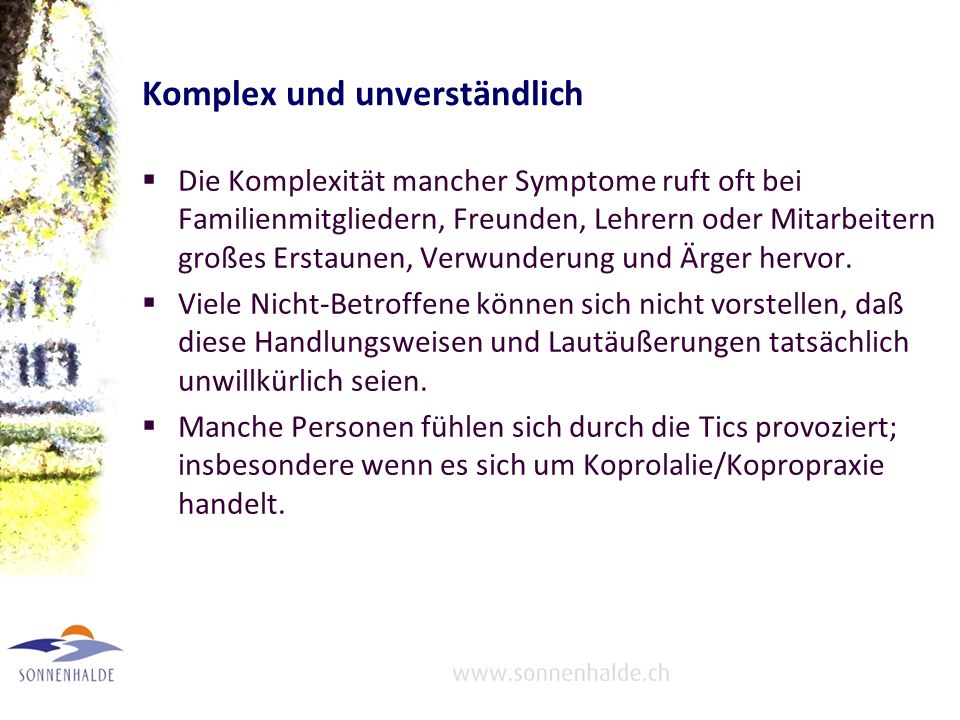 Komplex und unverständlich

▪ Die Komplexität mancher Symptome ruft oft bei Familienmitgliedern, Freunden, Lehrern oder Mitarbeitern großes Erstaunen, Verwunderung und Ärger hervor.
▪ Viele Nicht-Betroffene können sich nicht vorstellen, daß diese Handlungsweisen und Lautäußerungen tatsächlich unwillkürlich seien.
▪ Manche Personen fühlen sich durch die Tics provoziert; insbesondere wenn es sich um Koprolalie/Kopropraxie handelt.

SONNENHALDE

www.sonnenhalde.ch